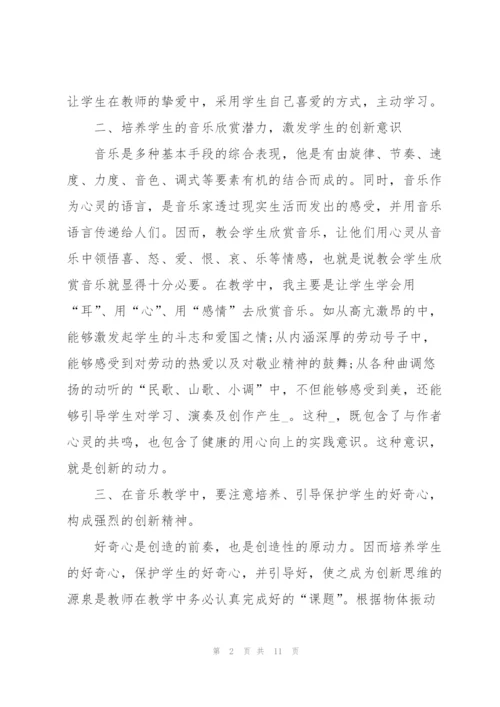 让学生在教师的挚爱中，采用学生自己喜爱的方式，主动学习。

二、培养学生的音乐欣赏潜力，激发学生的创新意识

音乐是多种基本手段的综合表现，他是有由旋律、节奏、速度、力度、音色、调式等要素有机的结合而成的。同时，音乐作为心灵的语言，是音乐家透过现实生活而发出的感受，并用音乐语言传递给人们。因而，教会学生欣赏音乐，让他们用心灵从音乐中领悟喜、怒、爱、恨、哀、乐等情感，也就是说教会学生欣赏音乐就显得十分必要。在教学中，我主要是让学生学会用“耳”、用“心”、用“感情”去欣赏音乐。如从高亢激昂的中，能够激发起学生的斗志和爱国之情;从内涵深厚的劳动号子中，能够感受到对劳动的热爱以及对敬业精神的鼓舞;从各种曲调悠扬的动听的“民歌、山歌、小调”中，不但能够感受到美，还能够引导学生对学习、演奏及创作产生_。这种_，既包含了与作者心灵的共鸣，也包含了健康的用心向上的实践意识。这种意识，就是创新的动力。

三、在音乐教学中，要注意培养、引导保护学生的好奇心，构成强烈的创新精神。

好奇心是创造的前奏，也是创造性的原动力。因而培养学生的好奇心，保护学生的好奇心，并引导好，使之成为创新思维的源泉是教师在教学中务必认真完成好的“课题”。根据物体振动

第 2 页 共 11 页